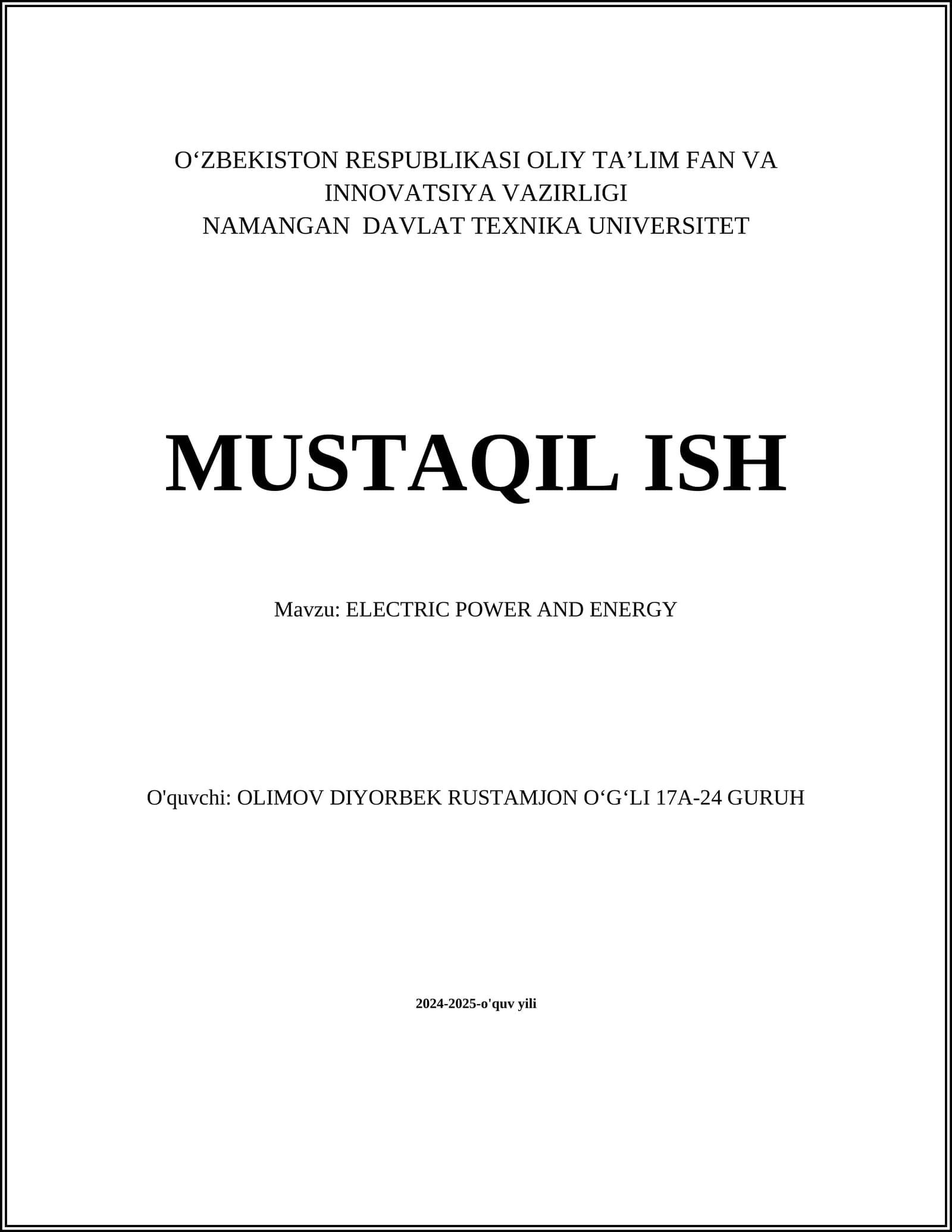 O‘ZBEKISTON RESPUBLIKASI OLIY TA’LIM FAN VA INNOVATSIYA VAZIRLIGI
NAMANGAN DAVLAT TEXNIKA UNIVERSITET

MUSTAQIL ISH

Mavzu: ELECTRIC POWER AND ENERGY

O'quvchi: OLIMOV DIYORBEK RUSTAMJON O‘G‘LI 17A-24 GURUH

2024-2025-o'quv yili